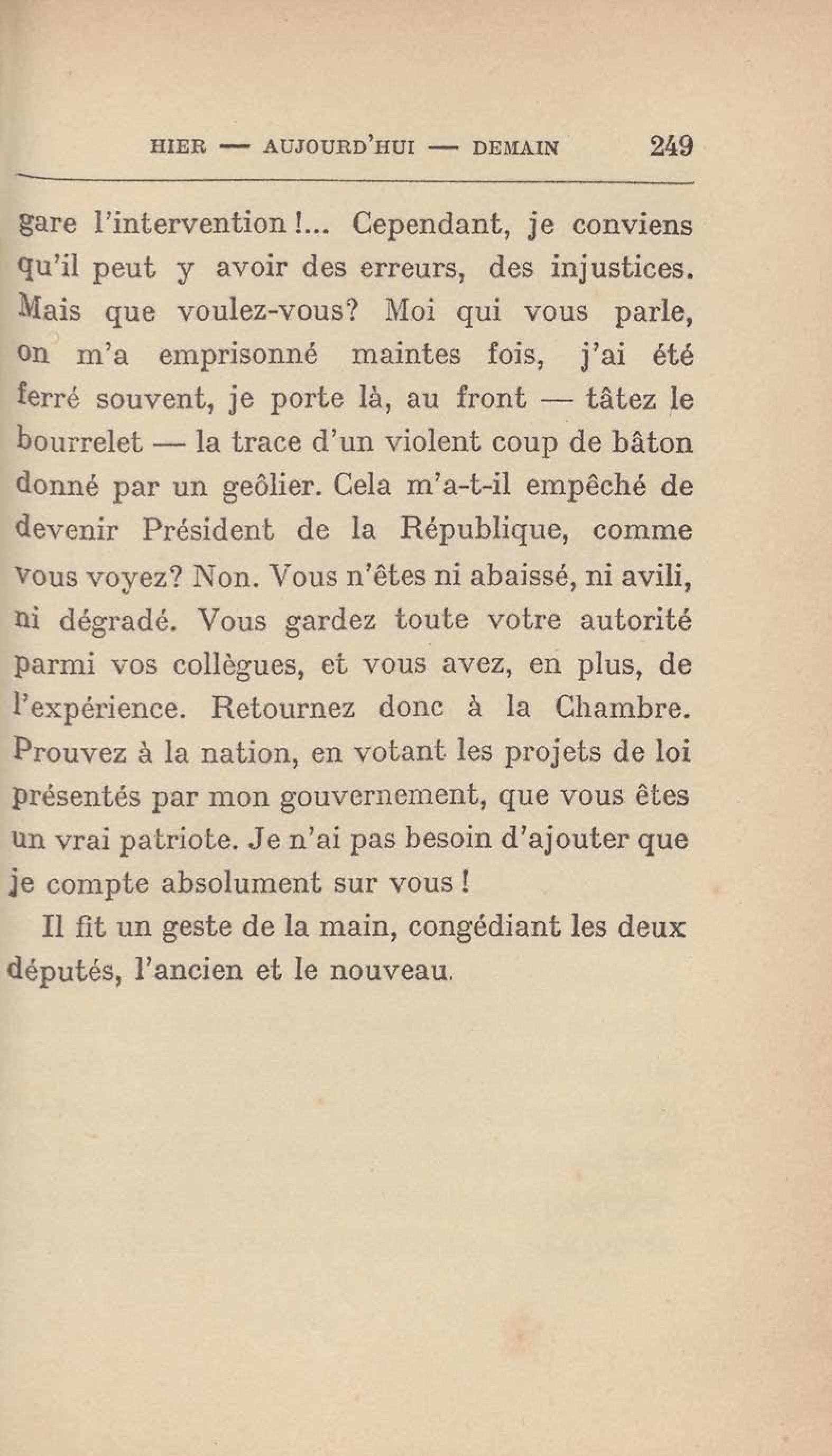 HIER — AUJOURD'HUI — DEMAIN 249

gare l'intervention !... Cependant, je conviens qu'il peut y avoir des erreurs, des injustices. Mais que voulez-vous? Moi qui vous parle, on m'a emprisonné maintes fois, j'ai été ferré souvent, je porte là, au front — tâtez le bourrelet — la trace d'un violent coup de bâton donné par un geôlier. Cela m'a-t-il empêché de devenir Président de la République, comme vous voyez? Non. Vous n'êtes ni abaissé, ni avili, ni dégradé. Vous gardez toute votre autorité parmi vos collègues, et vous avez, en plus, de l'expérience. Retournez donc à la Chambre. Prouvez à la nation, en votant les projets de loi présentés par mon gouvernement, que vous êtes un vrai patriote. Je n'ai pas besoin d'ajouter que je compte absolument sur vous !

Il fit un geste de la main, congédiant les deux députés, l'ancien et le nouveau.